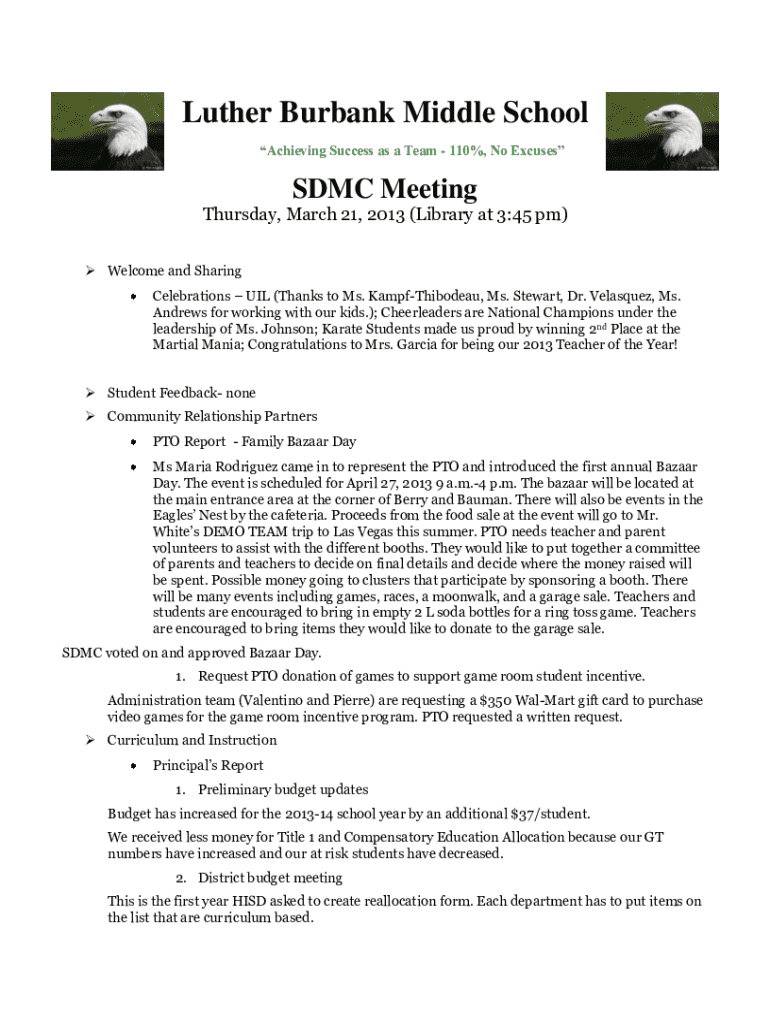 Luther Burbank Middle School

"Achieving Success as a Team - 110%, No Excuses"

SDMC Meeting

Thursday, March 21, 2013 (Library at 3:45 pm)

➢ Welcome and Sharing

• Celebrations – UIL (Thanks to Ms. Kampf-Thibodeau, Ms. Stewart, Dr. Velasquez, Ms. Andrews for working with our kids.); Cheerleaders are National Champions under the leadership of Ms. Johnson; Karate Students made us proud by winning 2$^{nd}$ Place at the Martial Mania; Congratulations to Mrs. Garcia for being our 2013 Teacher of the Year!

➢ Student Feedback- none

➢ Community Relationship Partners

• PTO Report - Family Bazaar Day

• Ms Maria Rodriguez came in to represent the PTO and introduced the first annual Bazaar Day. The event is scheduled for April 27, 2013 9 a.m.-4 p.m. The bazaar will be located at the main entrance area at the corner of Berry and Bauman. There will also be events in the Eagles' Nest by the cafeteria. Proceeds from the food sale at the event will go to Mr. White's DEMO TEAM trip to Las Vegas this summer. PTO needs teacher and parent volunteers to assist with the different booths. They would like to put together a committee of parents and teachers to decide on final details and decide where the money raised will be spent. Possible money going to clusters that participate by sponsoring a booth. There will be many events including games, races, a moonwalk, and a garage sale. Teachers and students are encouraged to bring in empty 2 L soda bottles for a ring toss game. Teachers are encouraged to bring items they would like to donate to the garage sale.

SDMC voted on and approved Bazaar Day.

1. Request PTO donation of games to support game room student incentive.

Administration team (Valentino and Pierre) are requesting a $350 Wal-Mart gift card to purchase video games for the game room incentive program. PTO requested a written request.

➢ Curriculum and Instruction

• Principal's Report

1. Preliminary budget updates

Budget has increased for the 2013-14 school year by an additional $37/student.

We received less money for Title 1 and Compensatory Education Allocation because our GT numbers have increased and our at risk students have decreased.

2. District budget meeting

This is the first year HISD asked to create reallocation form. Each department has to put items on the list that are curriculum based.